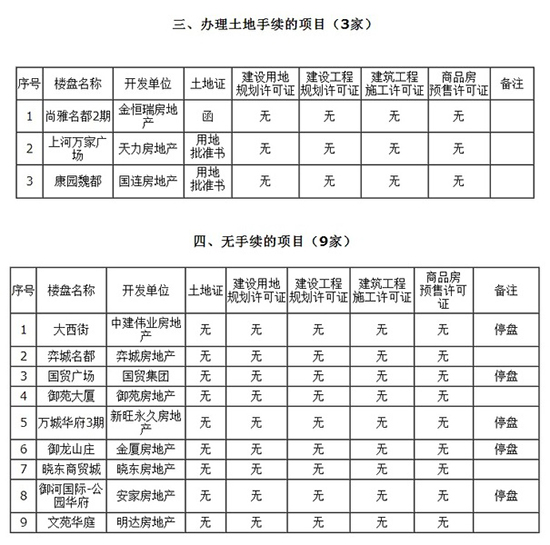 三、办理土地手续的项目（3家）

| 序号 | 楼盘名称 | 开发单位 | 土地证 | 建设用地规划许可证 | 建设工程规划许可证 | 建筑工程施工许可证 | 商品房预售许可证 | 备注 |
|---|---|---|---|---|---|---|---|---|
| 1 | 尚雅名都2期 | 金恒瑞房地产 | 函 | 无 | 无 | 无 | 无 | |
| 2 | 上河万家广场 | 天力房地产 | 用地批准书 | 无 | 无 | 无 | 无 | |
| 3 | 康园魏都 | 国连房地产 | 用地批准书 | 无 | 无 | 无 | 无 | |

四、无手续的项目（9家）

| 序号 | 楼盘名称 | 开发单位 | 土地证 | 建设用地规划许可证 | 建设工程规划许可证 | 建筑工程施工许可证 | 商品房预售许可证 | 备注 |
|---|---|---|---|---|---|---|---|---|
| 1 | 大西街 | 中建伟业房地产 | 无 | 无 | 无 | 无 | 无 | 停盘 |
| 2 | 弈城名都 | 弈城房地产 | 无 | 无 | 无 | 无 | 无 | |
| 3 | 国贸广场 | 国贸集团 | 无 | 无 | 无 | 无 | 无 | 停盘 |
| 4 | 御苑大厦 | 御苑房地产 | 无 | 无 | 无 | 无 | 无 | |
| 5 | 万城华府3期 | 新旺永久房地产 | 无 | 无 | 无 | 无 | 无 | 停盘 |
| 6 | 御龙山庄 | 金厦房地产 | 无 | 无 | 无 | 无 | 无 | 停盘 |
| 7 | 晓东商贸城 | 晓东房地产 | 无 | 无 | 无 | 无 | 无 | |
| 8 | 御河国际-公园华府 | 安家房地产 | 无 | 无 | 无 | 无 | 无 | 停盘 |
| 9 | 文苑华庭 | 明达房地产 | 无 | 无 | 无 | 无 | 无 | |